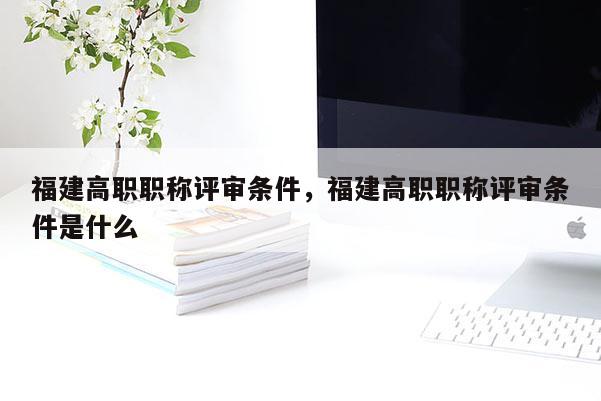 福建高职职称评审条件，福建高职职称评审条件是什么